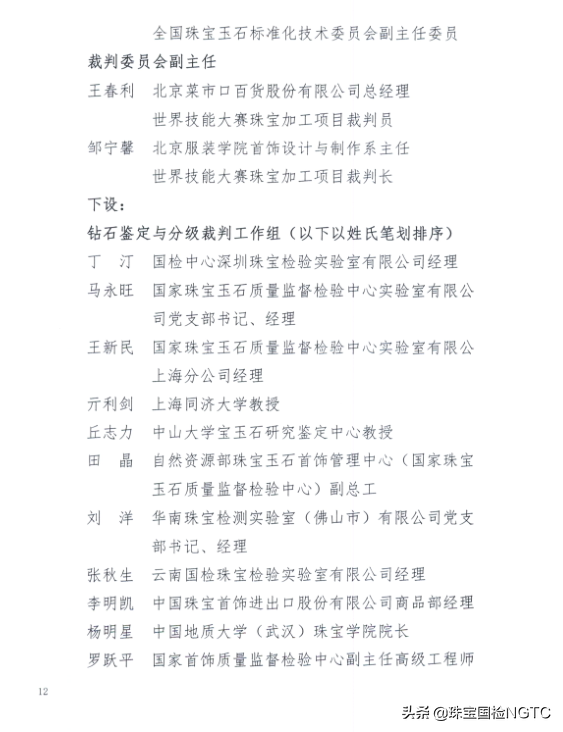 全国珠宝玉石标准化技术委员会副主任委员

裁判委员会副主任

王春利　北京菜市口百货股份有限公司总经理
世界技能大赛珠宝加工项目裁判员

邹宁馨　北京服装学院首饰设计与制作系主任
世界技能大赛珠宝加工项目裁判长

下设：

钻石鉴定与分级裁判工作组（以下以姓氏笔划排序）

丁　汀　国检中心深圳珠宝检验实验室有限公司经理

马永旺　国家珠宝玉石质量监督检验中心实验室有限公司党支部书记、经理

王新民　国家珠宝玉石质量监督检验中心实验室有限公司上海分公司经理

亓利剑　上海同济大学教授

丘志力　中山大学宝玉石研究鉴定中心教授

田　晶　自然资源部珠宝玉石首饰管理中心（国家珠宝玉石质量监督检验中心）副总工

刘　洋　华南珠宝检测实验室（佛山市）有限公司党支部书记、经理

张秋生　云南国检珠宝检验实验室有限公司经理

李明凯　中国珠宝首饰进出口股份有限公司商品部经理

杨明星　中国地质大学（武汉）珠宝学院院长

罗跃平　国家首饰质量监督检验中心副主任高级工程师

12

头条 @珠宝国检NGTC